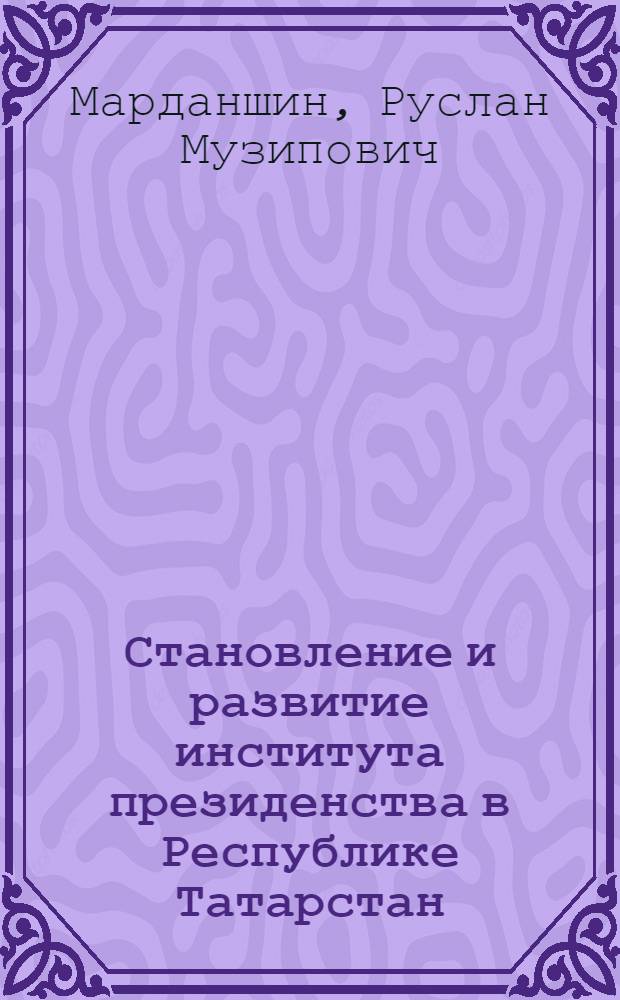 Марданшин, Руслан Музипович

Становление и развитие института президенства в Республике Татарстан